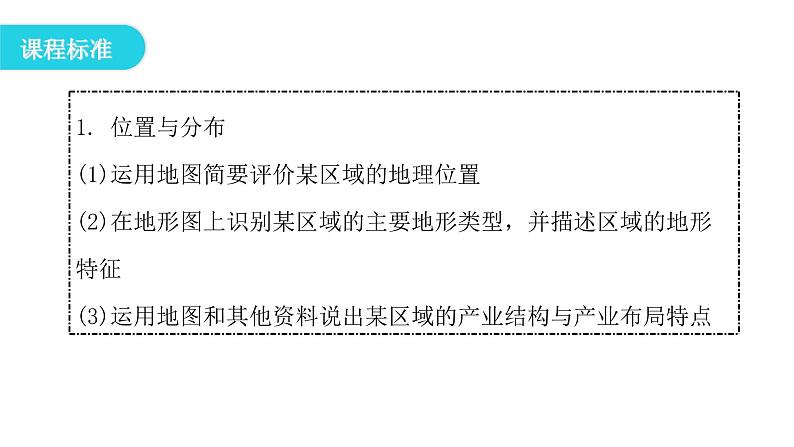 课程标准

1. 位置与分布

(1)运用地图简要评价某区域的地理位置

(2)在地形图上识别某区域的主要地形类型，并描述区域的地形特征

(3)运用地图和其他资料说出某区域的产业结构与产业布局特点